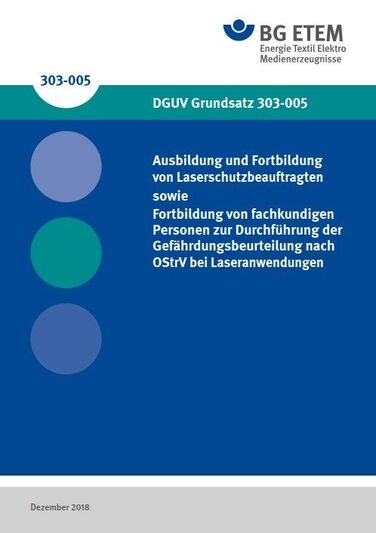 BG ETEM
Energie Textil Elektro
Medienerzeugnisse

303-005

DGUV Grundsatz 303-005

Ausbildung und Fortbildung von Laserschutzbeauftragten
sowie
Fortbildung von fachkundigen Personen zur Durchführung der Gefährdungsbeurteilung nach OStrV bei Laseranwendungen

Dezember 2018